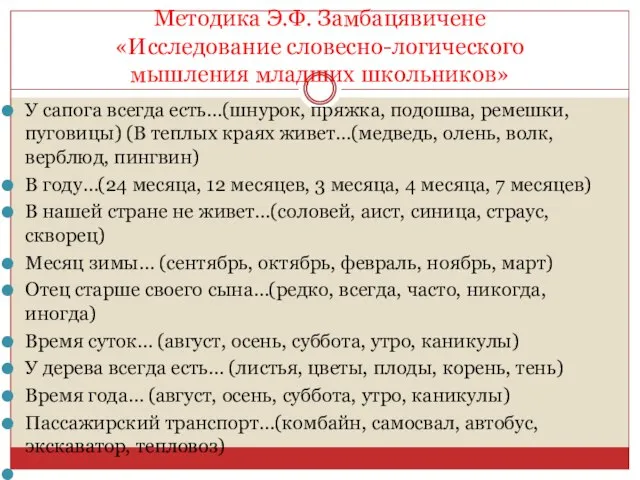 Методика Э.Ф. Замбацявичене
«Исследование словесно-логического мышления младших школьников»

У сапога всегда есть…(шнурок, пряжка, подошва, ремешки, пуговицы) (В теплых краях живет…(медведь, олень, волк, верблюд, пингвин)

В году…(24 месяца, 12 месяцев, 3 месяца, 4 месяца, 7 месяцев)

В нашей стране не живет…(соловей, аист, синица, страус, скворец)

Месяц зимы… (сентябрь, октябрь, февраль, ноябрь, март)

Отец старше своего сына…(редко, всегда, часто, никогда, иногда)

Время суток… (август, осень, суббота, утро, каникулы)

У дерева всегда есть… (листья, цветы, плоды, корень, тень)

Время года… (август, осень, суббота, утро, каникулы)

Пассажирский транспорт…(комбайн, самосвал, автобус, экскаватор, тепловоз)